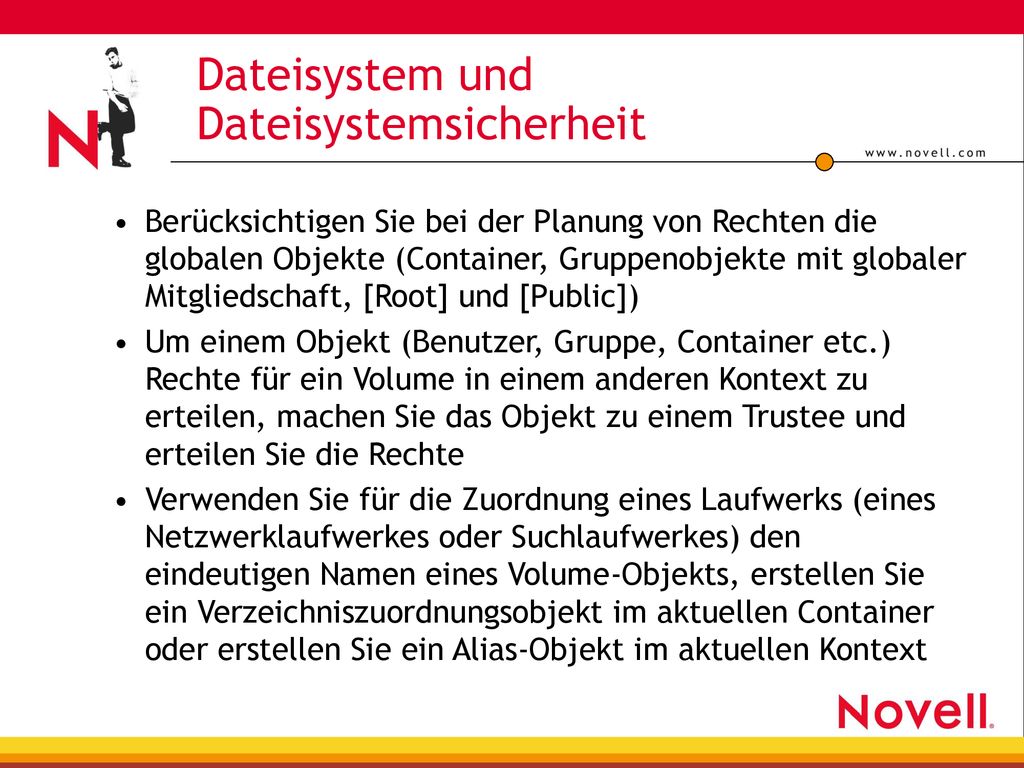 N

Dateisystem und Dateisystemsicherheit

www.novell.com

• Berücksichtigen Sie bei der Planung von Rechten die globalen Objekte (Container, Gruppenobjekte mit globaler Mitgliedschaft, [Root] und [Public])

• Um einem Objekt (Benutzer, Gruppe, Container etc.) Rechte für ein Volume in einem anderen Kontext zu erteilen, machen Sie das Objekt zu einem Trustee und erteilen Sie die Rechte

• Verwenden Sie für die Zuordnung eines Laufwerks (eines Netzwerklaufwerkes oder Suchlaufwerkes) den eindeutigen Namen eines Volume-Objekts, erstellen Sie ein Verzeichniszuordnungsobjekt im aktuellen Container oder erstellen Sie ein Alias-Objekt im aktuellen Kontext

Novell.